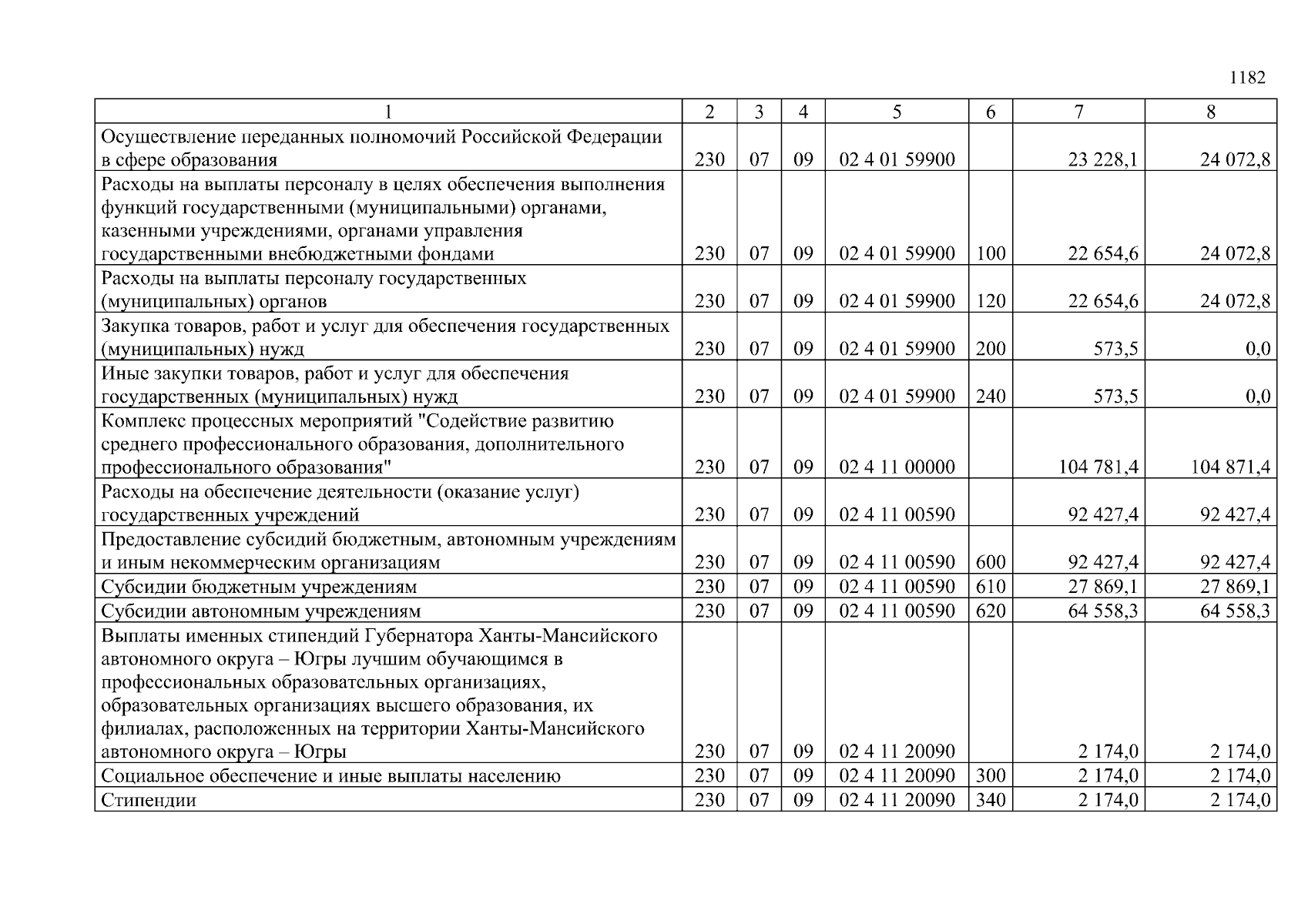 1182

| 1 | 2 | 3 | 4 | 5 | 6 | 7 | 8 |
|---|---|---|---|---|---|---|---|
| Осуществление переданных полномочий Российской Федерации в сфере образования | 230 | 07 | 09 | 02 4 01 59900 | | 23 228,1 | 24 072,8 |
| Расходы на выплаты персоналу в целях обеспечения выполнения функций государственными (муниципальными) органами, казенными учреждениями, органами управления государственными внебюджетными фондами | 230 | 07 | 09 | 02 4 01 59900 | 100 | 22 654,6 | 24 072,8 |
| Расходы на выплаты персоналу государственных (муниципальных) органов | 230 | 07 | 09 | 02 4 01 59900 | 120 | 22 654,6 | 24 072,8 |
| Закупка товаров, работ и услуг для обеспечения государственных (муниципальных) нужд | 230 | 07 | 09 | 02 4 01 59900 | 200 | 573,5 | 0,0 |
| Иные закупки товаров, работ и услуг для обеспечения государственных (муниципальных) нужд | 230 | 07 | 09 | 02 4 01 59900 | 240 | 573,5 | 0,0 |
| Комплекс процессных мероприятий "Содействие развитию среднего профессионального образования, дополнительного профессионального образования" | 230 | 07 | 09 | 02 4 11 00000 | | 104 781,4 | 104 871,4 |
| Расходы на обеспечение деятельности (оказание услуг) государственных учреждений | 230 | 07 | 09 | 02 4 11 00590 | | 92 427,4 | 92 427,4 |
| Предоставление субсидий бюджетным, автономным учреждениям и иным некоммерческим организациям | 230 | 07 | 09 | 02 4 11 00590 | 600 | 92 427,4 | 92 427,4 |
| Субсидии бюджетным учреждениям | 230 | 07 | 09 | 02 4 11 00590 | 610 | 27 869,1 | 27 869,1 |
| Субсидии автономным учреждениям | 230 | 07 | 09 | 02 4 11 00590 | 620 | 64 558,3 | 64 558,3 |
| Выплаты именных стипендий Губернатора Ханты-Мансийского автономного округа – Югры лучшим обучающимся в профессиональных образовательных организациях, образовательных организациях высшего образования, их филиалах, расположенных на территории Ханты-Мансийского автономного округа – Югры | 230 | 07 | 09 | 02 4 11 20090 | | 2 174,0 | 2 174,0 |
| Социальное обеспечение и иные выплаты населению | 230 | 07 | 09 | 02 4 11 20090 | 300 | 2 174,0 | 2 174,0 |
| Стипендии | 230 | 07 | 09 | 02 4 11 20090 | 340 | 2 174,0 | 2 174,0 |